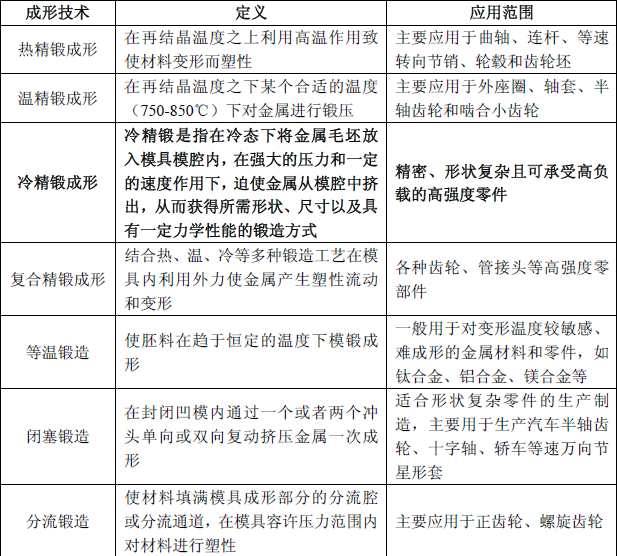 | 成形技术 | 定义 | 应用范围 |
|---|---|---|
| 热精锻成形 | 在再结晶温度之上利用高温作用致使材料变形而塑性 | 主要应用于曲轴、连杆、等速转向节销、轮毂和齿轮坯 |
| 温精锻成形 | 在再结晶温度之下某个合适的温度（750-850℃）下对金属进行锻压 | 主要应用于外座圈、轴套、半轴齿轮和啮合小齿轮 |
| 冷精锻成形 | 冷精锻是指在冷态下将金属毛坯放入模具模腔内，在强大的压力和一定的速度作用下，迫使金属从模腔中挤出，从而获得所需形状、尺寸以及具有一定力学性能的锻造方式 | 精密、形状复杂且可承受高负载的高强度零件 |
| 复合精锻成形 | 结合热、温、冷等多种锻造工艺在模具内利用外力使金属产生塑性流动和变形 | 各种齿轮、管接头等高强度零部件 |
| 等温锻造 | 使胚料在趋于恒定的温度下模锻成形 | 一般用于对变形温度较敏感、难成形的金属材料和零件，如钛合金、铝合金、镁合金等 |
| 闭塞锻造 | 在封闭凹模内通过一个或者两个冲头单向或双向复动挤压金属一次成形 | 适合形状复杂零件的生产制造，主要用于生产汽车半轴齿轮、十字轴、轿车等速万向节星形套 |
| 分流锻造 | 使材料填满模具成形部分的分流腔或分流通道，在模具容许压力范围内对材料进行塑性 | 主要应用于正齿轮、螺旋齿轮 |